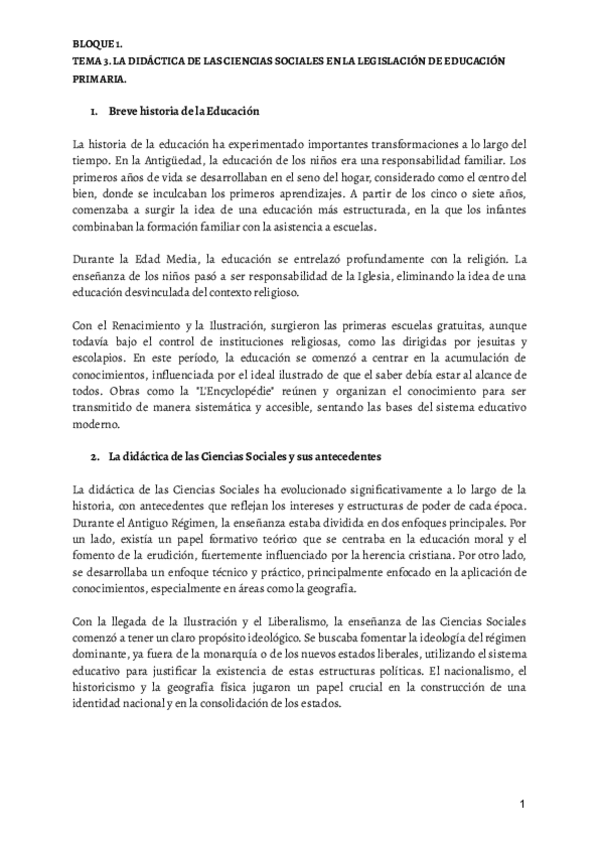 BLOQUE 1.
TEMA 3. LA DIDÁCTICA DE LAS CIENCIAS SOCIALES EN LA LEGISLACIÓN DE EDUCACIÓN PRIMARIA.

1. Breve historia de la Educación

La historia de la educación ha experimentado importantes transformaciones a lo largo del tiempo. En la Antigüedad, la educación de los niños era una responsabilidad familiar. Los primeros años de vida se desarrollaban en el seno del hogar, considerado como el centro del bien, donde se inculcaban los primeros aprendizajes. A partir de los cinco o siete años, comenzaba a surgir la idea de una educación más estructurada, en la que los infantes combinaban la formación familiar con la asistencia a escuelas.

Durante la Edad Media, la educación se entrelazó profundamente con la religión. La enseñanza de los niños pasó a ser responsabilidad de la Iglesia, eliminando la idea de una educación desvinculada del contexto religioso.

Con el Renacimiento y la Ilustración, surgieron las primeras escuelas gratuitas, aunque todavía bajo el control de instituciones religiosas, como las dirigidas por jesuitas y escolapios. En este período, la educación se comenzó a centrar en la acumulación de conocimientos, influenciada por el ideal ilustrado de que el saber debía estar al alcance de todos. Obras como la "L'Encyclopédie" reúnen y organizan el conocimiento para ser transmitido de manera sistemática y accesible, sentando las bases del sistema educativo moderno.

2. La didáctica de las Ciencias Sociales y sus antecedentes

La didáctica de las Ciencias Sociales ha evolucionado significativamente a lo largo de la historia, con antecedentes que reflejan los intereses y estructuras de poder de cada época. Durante el Antiguo Régimen, la enseñanza estaba dividida en dos enfoques principales. Por un lado, existía un papel formativo teórico que se centraba en la educación moral y el fomento de la erudición, fuertemente influenciado por la herencia cristiana. Por otro lado, se desarrollaba un enfoque técnico y práctico, principalmente enfocado en la aplicación de conocimientos, especialmente en áreas como la geografía.

Con la llegada de la Ilustración y el Liberalismo, la enseñanza de las Ciencias Sociales comenzó a tener un claro propósito ideológico. Se buscaba fomentar la ideología del régimen dominante, ya fuera de la monarquía o de los nuevos estados liberales, utilizando el sistema educativo para justificar la existencia de estas estructuras políticas. El nacionalismo, el historicismo y la geografía física jugaron un papel crucial en la construcción de una identidad nacional y en la consolidación de los estados.

1